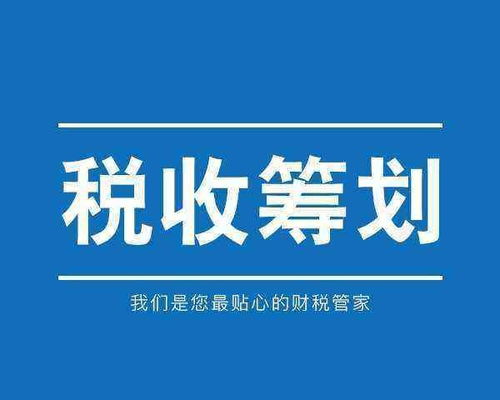 税收筹划

我们是您最贴心的财税管家